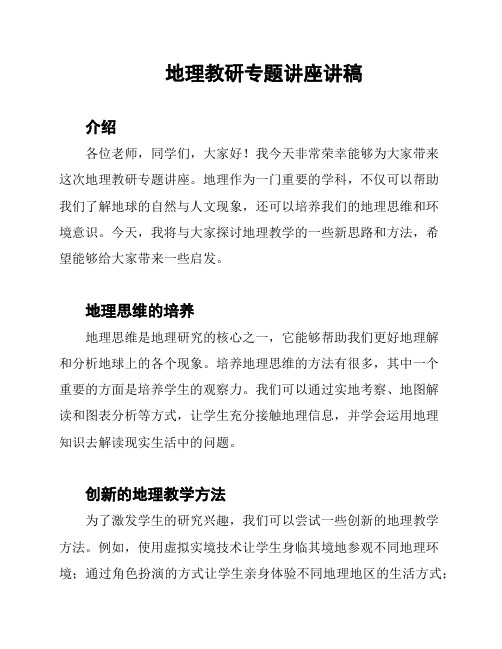 地理教研专题讲座讲稿

介绍

各位老师，同学们，大家好！我今天非常荣幸能够为大家带来这次地理教研专题讲座。地理作为一门重要的学科，不仅可以帮助我们了解地球的自然与人文现象，还可以培养我们的地理思维和环境意识。今天，我将与大家探讨地理教学的一些新思路和方法，希望能够给大家带来一些启发。

地理思维的培养

地理思维是地理研究的核心之一，它能够帮助我们更好地理解和分析地球上的各个现象。培养地理思维的方法有很多，其中一个重要的方面是培养学生的观察力。我们可以通过实地考察、地图解读和图表分析等方式，让学生充分接触地理信息，并学会运用地理知识去解读现实生活中的问题。

创新的地理教学方法

为了激发学生的研究兴趣，我们可以尝试一些创新的地理教学方法。例如，使用虚拟实境技术让学生身临其境地参观不同地理环境；通过角色扮演的方式让学生亲身体验不同地理地区的生活方式；